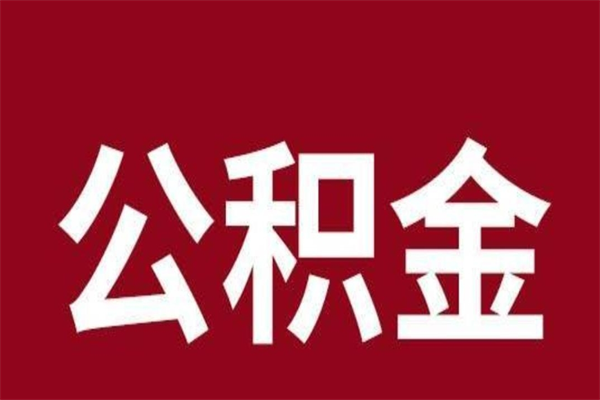 公积金